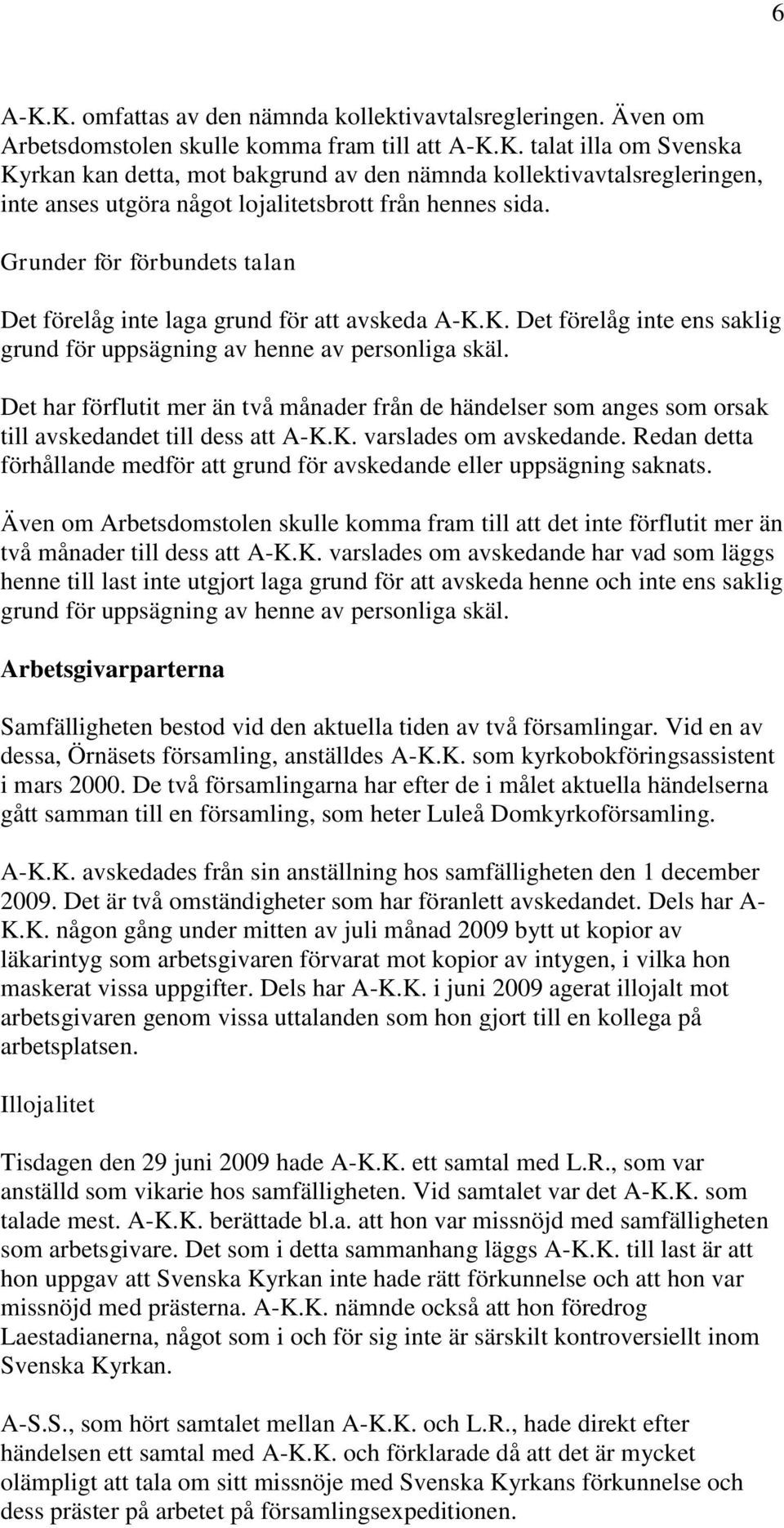 6

A-K.K. omfattas av den nämnda kollektivavtalsregleringen. Även om Arbetsdomstolen skulle komma fram till att A-K.K. talat illa om Svenska Kyrkan kan detta, mot bakgrund av den nämnda kollektivavtalsregleringen, inte anses utgöra något lojalitetsbrott från hennes sida.

Grunder för förbundets talan

Det förelåg inte laga grund för att avskeda A-K.K. Det förelåg inte ens saklig grund för uppsägning av henne av personliga skäl.

Det har förflutit mer än två månader från de händelser som anges som orsak till avskedandet till dess att A-K.K. varslades om avskedande. Redan detta förhållande medför att grund för avskedande eller uppsägning saknats.

Även om Arbetsdomstolen skulle komma fram till att det inte förflutit mer än två månader till dess att A-K.K. varslades om avskedande har vad som läggs henne till last inte utgjort laga grund för att avskeda henne och inte ens saklig grund för uppsägning av henne av personliga skäl.

Arbetsgivarparterna

Samfälligheten bestod vid den aktuella tiden av två församlingar. Vid en av dessa, Örnäsets församling, anställdes A-K.K. som kyrkobokföringsassistent i mars 2000. De två församlingarna har efter de i målet aktuella händelserna gått samman till en församling, som heter Luleå Domkyrkoförsamling.

A-K.K. avskedades från sin anställning hos samfälligheten den 1 december 2009. Det är två omständigheter som har föranlett avskedandet. Dels har A-K.K. någon gång under mitten av juli månad 2009 bytt ut kopior av läkarintyg som arbetsgivaren förvarat mot kopior av intygen, i vilka hon maskerat vissa uppgifter. Dels har A-K.K. i juni 2009 agerat illojalt mot arbetsgivaren genom vissa uttalanden som hon gjort till en kollega på arbetsplatsen.

Illojalitet

Tisdagen den 29 juni 2009 hade A-K.K. ett samtal med L.R., som var anställd som vikarie hos samfälligheten. Vid samtalet var det A-K.K. som talade mest. A-K.K. berättade bl.a. att hon var missnöjd med samfälligheten som arbetsgivare. Det som i detta sammanhang läggs A-K.K. till last är att hon uppgav att Svenska Kyrkan inte hade rätt förkunnelse och att hon var missnöjd med prästerna. A-K.K. nämnde också att hon föredrog Laestadianerna, något som i och för sig inte är särskilt kontroversiellt inom Svenska Kyrkan.

A-S.S., som hört samtalet mellan A-K.K. och L.R., hade direkt efter händelsen ett samtal med A-K.K. och förklarade då att det är mycket olämpligt att tala om sitt missnöje med Svenska Kyrkans förkunnelse och dess präster på arbetet på församlingsexpeditionen.